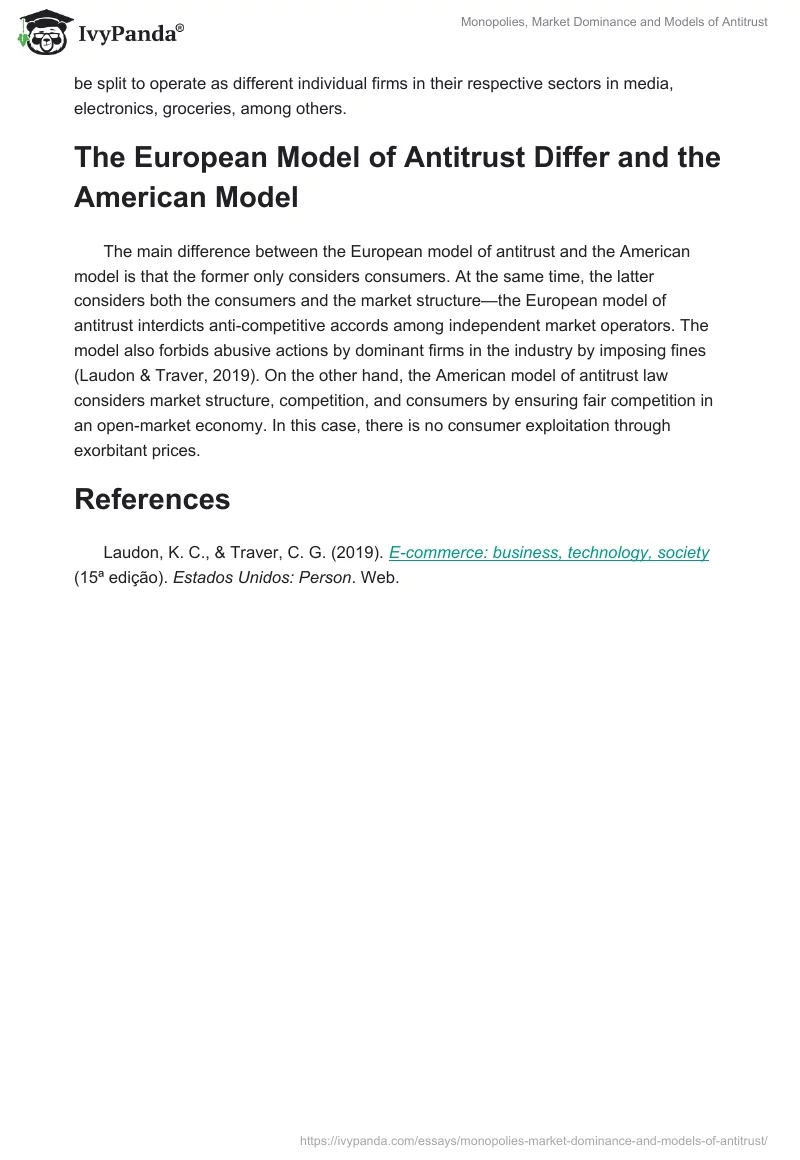 IvyPanda®

Monopolies, Market Dominance and Models of Antitrust

be split to operate as different individual firms in their respective sectors in media, electronics, groceries, among others.

The European Model of Antitrust Differ and the American Model

The main difference between the European model of antitrust and the American model is that the former only considers consumers. At the same time, the latter considers both the consumers and the market structure—the European model of antitrust interdicts anti-competitive accords among independent market operators. The model also forbids abusive actions by dominant firms in the industry by imposing fines (Laudon & Traver, 2019). On the other hand, the American model of antitrust law considers market structure, competition, and consumers by ensuring fair competition in an open-market economy. In this case, there is no consumer exploitation through exorbitant prices.

References

Laudon, K. C., & Traver, C. G. (2019). E-commerce: business, technology, society (15ª edição). Estados Unidos: Person. Web.

https://ivypanda.com/essays/monopolies-market-dominance-and-models-of-antitrust/